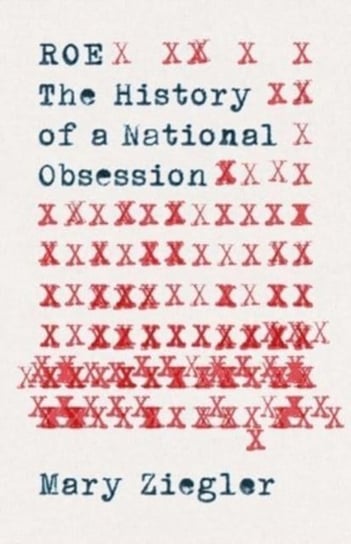 ROE
The History of a National Obsession

Mary Ziegler